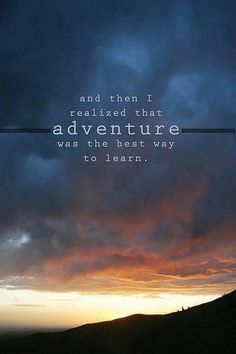 and then I realized that adventure was the best way to learn.